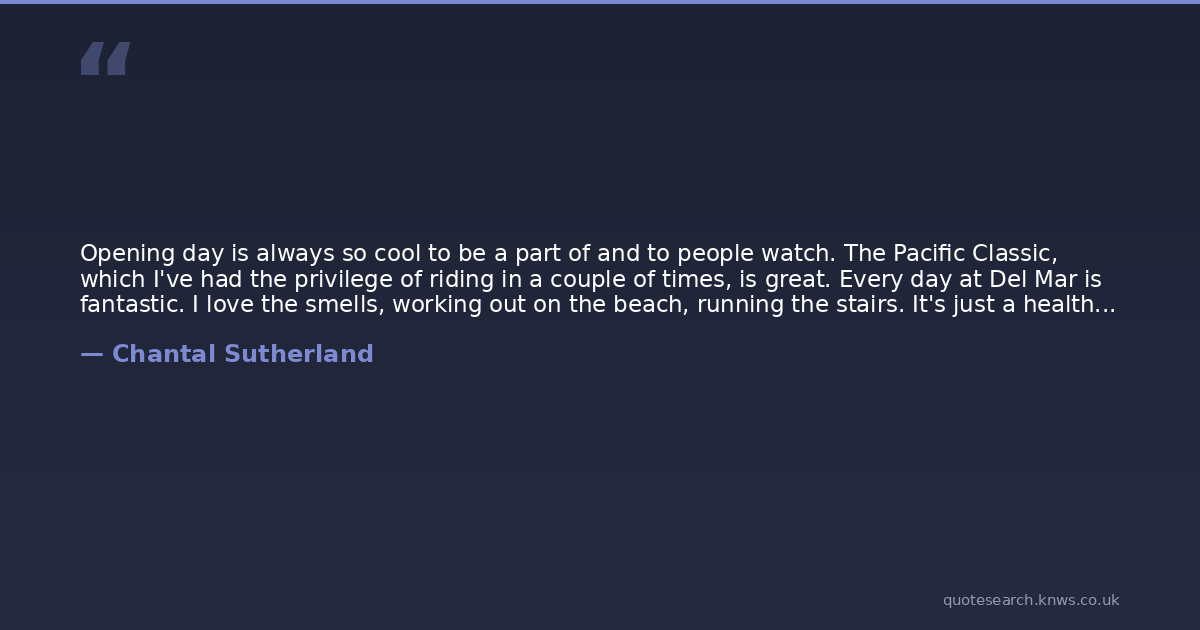 "

Opening day is always so cool to be a part of and to people watch. The Pacific Classic, which I've had the privilege of riding in a couple of times, is great. Every day at Del Mar is fantastic. I love the smells, working out on the beach, running the stairs. It's just a health...

— Chantal Sutherland

quotesearch.knws.co.uk